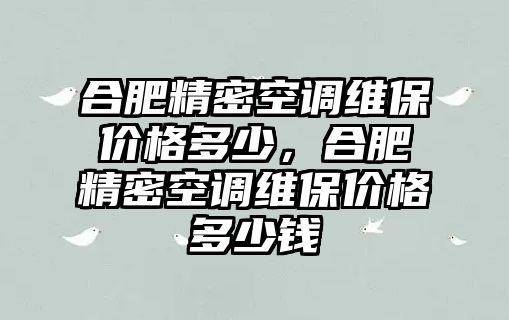 合肥精密空调维保价格多少，合肥精密空调维保价格多少钱